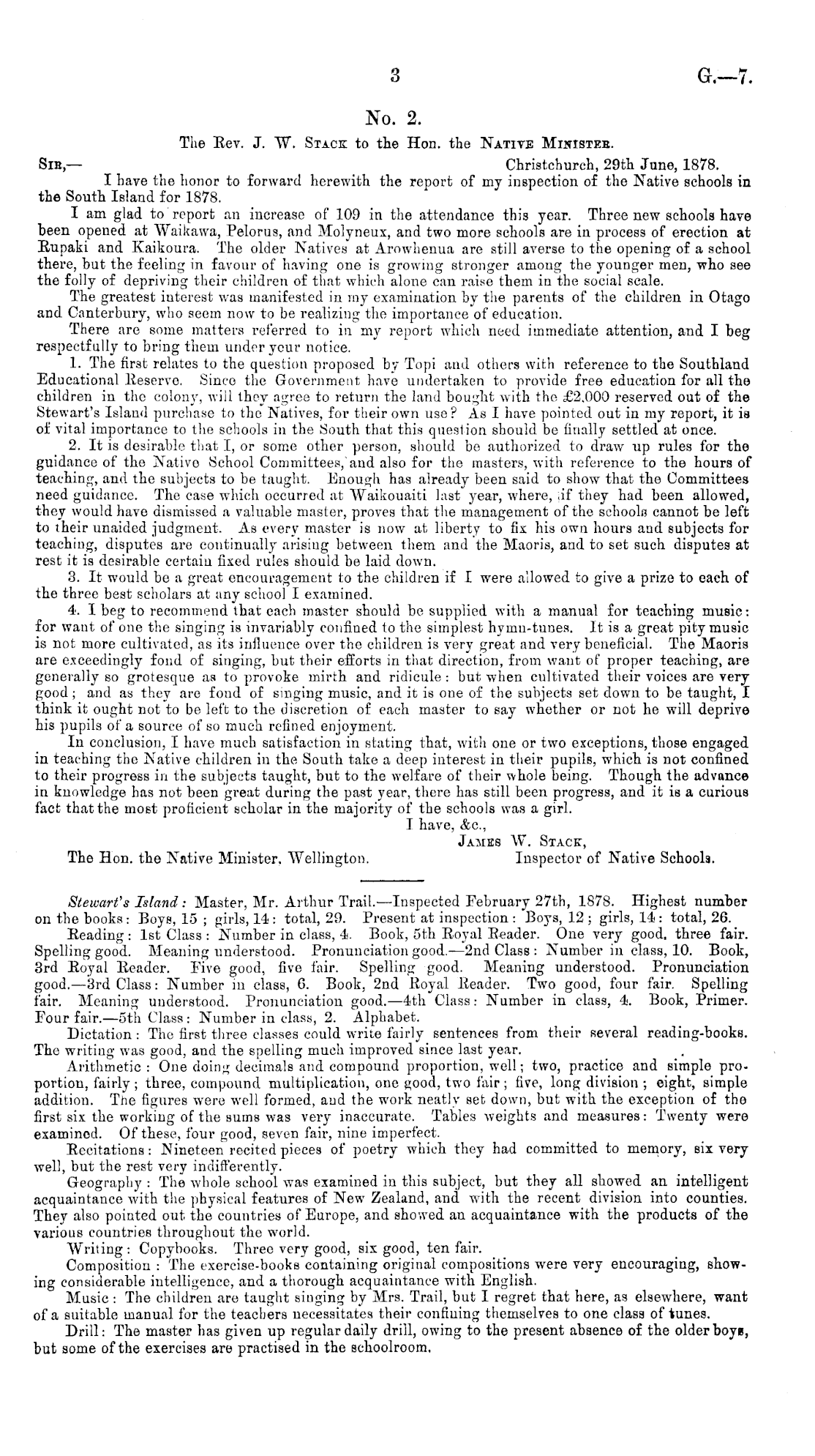 3 G.—7.

No. 2.

The Rev. J. W. Stack to the Hon. the Native Minister.

Sir,— Christchurch, 29th June, 1878.

I have the honor to forward herewith the report of my inspection of the Native schools in the South Island for 1878.

I am glad to report an increase of 109 in the attendance this year. Three new schools have been opened at Waikawa, Pelorus, and Molyneux, and two more schools are in process of erection at Rupaki and Kaikoura. The older Natives at Arowhenua are still averse to the opening of a school there, but the feeling in favour of having one is growing stronger among the younger men, who see the folly of depriving their children of that which alone can raise them in the social scale.

The greatest interest was manifested in my examination by the parents of the children in Otago and Canterbury, who seem now to be realizing the importance of education.

There are some matters referred to in my report which need immediate attention, and I beg respectfully to bring them under your notice.

1. The first relates to the question proposed by Topi and others with reference to the Southland Educational Reserve. Since the Government have undertaken to provide free education for all the children in the colony, will they agree to return the land bought with the £2,000 reserved out of the Stewart's Island purchase to the Natives, for their own use? As I have pointed out in my report, it is of vital importance to the schools in the South that this question should be finally settled at once.

2. It is desirable that I, or some other person, should be authorized to draw up rules for the guidance of the Native School Committees, and also for the masters, with reference to the hours of teaching, and the subjects to be taught. Enough has already been said to show that the Committees need guidance. The case which occurred at Waikouaiti last year, where, if they had been allowed, they would have dismissed a valuable master, proves that the management of the schools cannot be left to their unaided judgment. As every master is now at liberty to fix his own hours and subjects for teaching, disputes are continually arising between them and the Maoris, and to set such disputes at rest it is desirable certain fixed rules should be laid down.

3. It would be a great encouragement to the children if I were allowed to give a prize to each of the three best scholars at any school I examined.

4. I beg to recommend that each master should be supplied with a manual for teaching music: for want of one the singing is invariably confined to the simplest hymn-tunes. It is a great pity music is not more cultivated, as its influence over the children is very great and very beneficial. The Maoris are exceedingly fond of singing, but their efforts in that direction, from want of proper teaching, are generally so grotesque as to provoke mirth and ridicule: but when cultivated their voices are very good; and as they are fond of singing music, and it is one of the subjects set down to be taught, I think it ought not to be left to the discretion of each master to say whether or not he will deprive his pupils of a source of so much refined enjoyment.

In conclusion, I have much satisfaction in stating that, with one or two exceptions, those engaged in teaching the Native children in the South take a deep interest in their pupils, which is not confined to their progress in the subjects taught, but to the welfare of their whole being. Though the advance in knowledge has not been great during the past year, there has still been progress, and it is a curious fact that the most proficient scholar in the majority of the schools was a girl.

I have, &c.,
James W. Stack,
The Hon. the Native Minister, Wellington. Inspector of Native Schools.

Stewart's Island: Master, Mr. Arthur Trail.—Inspected February 27th, 1878. Highest number on the books: Boys, 15; girls, 14: total, 29. Present at inspection: Boys, 12; girls, 14: total, 26.

Reading: 1st Class: Number in class, 4. Book, 5th Royal Reader. One very good, three fair. Spelling good. Meaning understood. Pronunciation good.—2nd Class: Number in class, 10. Book, 3rd Royal Reader. Five good, five fair. Spelling good. Meaning understood. Pronunciation good.—3rd Class: Number in class, 6. Book, 2nd Royal Reader. Two good, four fair. Spelling fair. Meaning understood. Pronunciation good.—4th Class: Number in class, 4. Book, Primer. Four fair.—5th Class: Number in class, 2. Alphabet.

Dictation: The first three classes could write fairly sentences from their several reading-books. The writing was good, and the spelling much improved since last year.

Arithmetic: One doing decimals and compound proportion, well; two, practice and simple proportion, fairly; three, compound multiplication, one good, two fair; five, long division; eight, simple addition. The figures were well formed, and the work neatly set down, but with the exception of the first six the working of the sums was very inaccurate. Tables weights and measures: Twenty were examined. Of these, four good, seven fair, nine imperfect.

Recitations: Nineteen recited pieces of poetry which they had committed to memory, six very well, but the rest very indifferently.

Geography: The whole school was examined in this subject, but they all showed an intelligent acquaintance with the physical features of New Zealand, and with the recent division into counties. They also pointed out the countries of Europe, and showed an acquaintance with the products of the various countries throughout the world.

Writing: Copybooks. Three very good, six good, ten fair.

Composition: The exercise-books containing original compositions were very encouraging, showing considerable intelligence, and a thorough acquaintance with English.

Music: The children are taught singing by Mrs. Trail, but I regret that here, as elsewhere, want of a suitable manual for the teachers necessitates their confining themselves to one class of tunes.

Drill: The master has given up regular daily drill, owing to the present absence of the older boys, but some of the exercises are practised in the schoolroom.